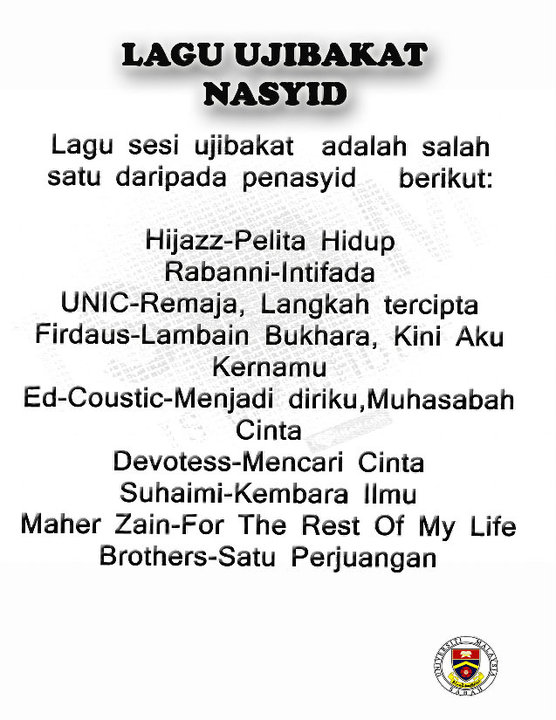 LAGU UJIBAKAT NASYID

Lagu sesi ujibakat adalah salah satu daripada penasyid berikut:

Hijazz-Pelita Hidup
Rabanni-Intifada
UNIC-Remaja, Langkah tercipta
Firdaus-Lambain Bukhara, Kini Aku Kernamu
Ed-Coustic-Menjadi diriku,Muhasabah Cinta
Devotess-Mencari Cinta
Suhaimi-Kembara Ilmu
Maher Zain-For The Rest Of My Life
Brothers-Satu Perjuangan

UNIVERSITI MALAYSIA SABAH